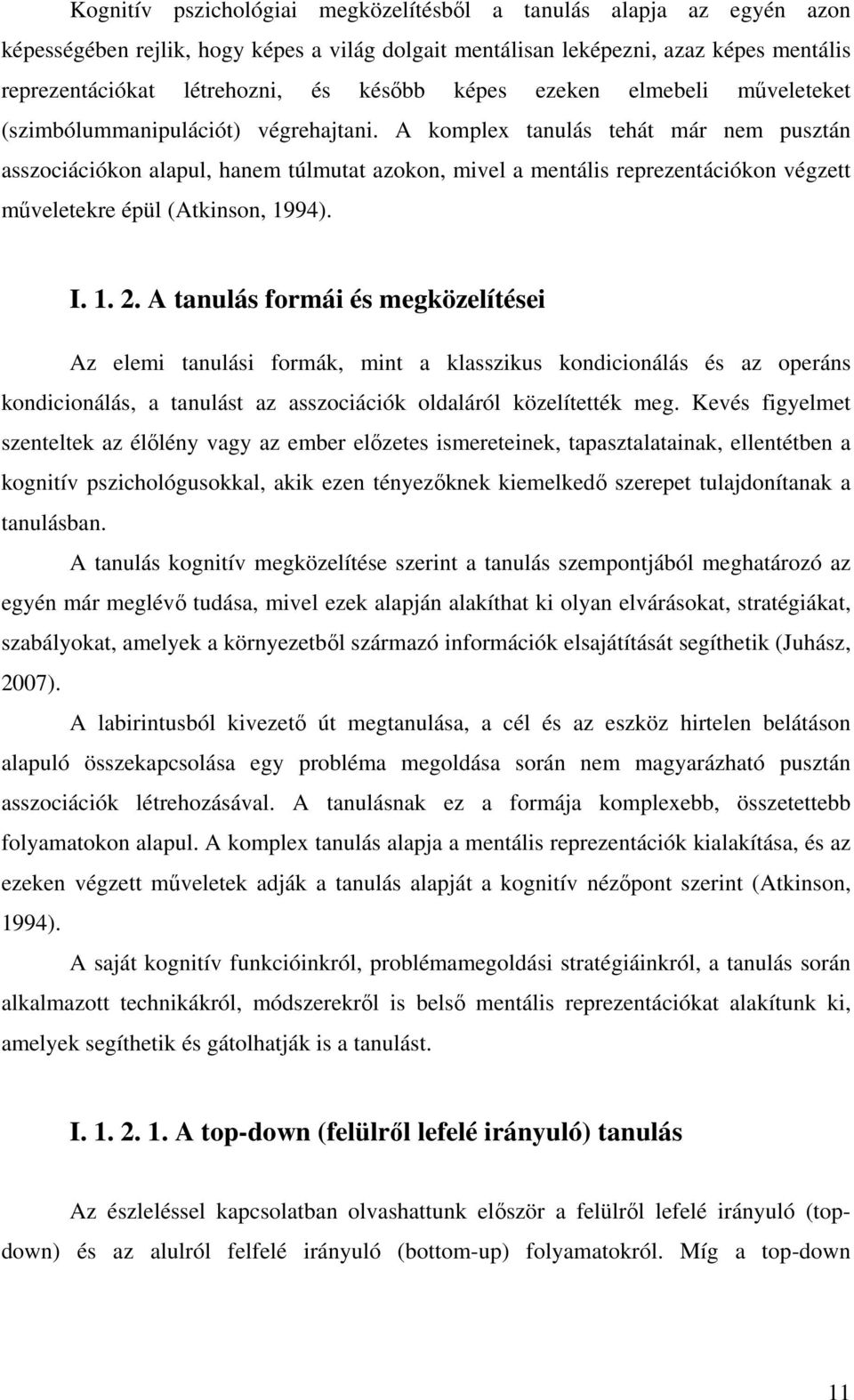 Kognitív pszichológiai megközelítésből a tanulás alapja az egyén azon képességében rejlik, hogy képes a világ dolgait mentálisan leképezni, azaz képes mentális reprezentációkat létrehozni, és később képes ezeken elmebeli műveleteket (szimbólummanipulációt) végrehajtani. A komplex tanulás tehát már nem pusztán asszociációkon alapul, hanem túlmutat azokon, mivel a mentális reprezentációkon végzett műveletekre épül (Atkinson, 1994).

I. 1. 2. A tanulás formái és megközelítései

Az elemi tanulási formák, mint a klasszikus kondicionálás és az operáns kondicionálás, a tanulást az asszociációk oldaláról közelítették meg. Kevés figyelmet szenteltek az élőlény vagy az ember előzetes ismereteinek, tapasztalatainak, ellentétben a kognitív pszichológusokkal, akik ezen tényezőknek kiemelkedő szerepet tulajdonítanak a tanulásban.

A tanulás kognitív megközelítése szerint a tanulás szempontjából meghatározó az egyén már meglévő tudása, mivel ezek alapján alakíthat ki olyan elvárásokat, stratégiákat, szabályokat, amelyek a környezetből származó információk elsajátítását segíthetik (Juhász, 2007).

A labirintusból kivezető út megtanulása, a cél és az eszköz hirtelen belátáson alapuló összekapcsolása egy probléma megoldása során nem magyarázható pusztán asszociációk létrehozásával. A tanulásnak ez a formája komplexebb, összetettebb folyamatokon alapul. A komplex tanulás alapja a mentális reprezentációk kialakítása, és az ezeken végzett műveletek adják a tanulás alapját a kognitív nézőpont szerint (Atkinson, 1994).

A saját kognitív funkcióinkról, problémamegoldási stratégiáinkról, a tanulás során alkalmazott technikákról, módszerekről is belső mentális reprezentációkat alakítunk ki, amelyek segíthetik és gátolhatják is a tanulást.

I. 1. 2. 1. A top-down (felülről lefelé irányuló) tanulás

Az észleléssel kapcsolatban olvashattunk először a felülről lefelé irányuló (top-down) és az alulról felfelé irányuló (bottom-up) folyamatokról. Míg a top-down

11